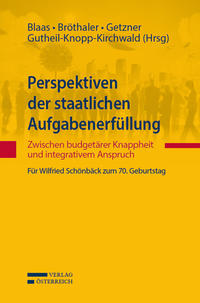 Blaas • Bröthaler • Getzner
Gutheil-Knopp-Kirchwald (Hrsg)

Perspektiven der staatlichen Aufgabenerfüllung

Zwischen budgetärer Knappheit und integrativem Anspruch

Für Wilfried Schönbäck zum 70. Geburtstag

VERLAG
ÖSTERREICH